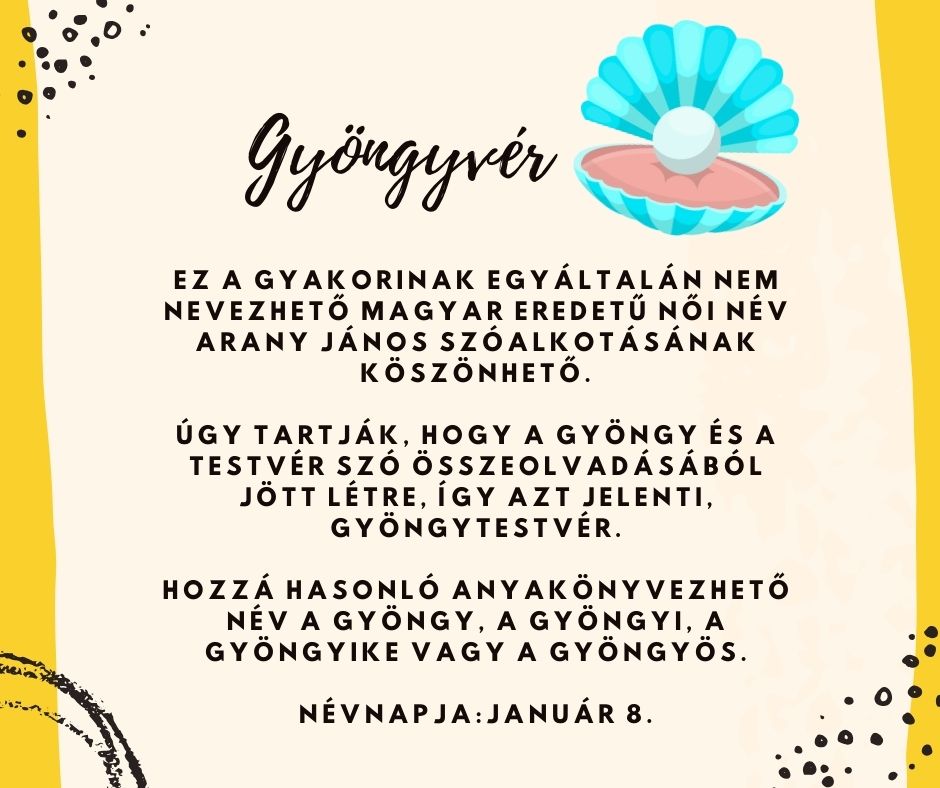 Gyöngyvér

EZ A GYAKORINAK EGYÁLTALÁN NEM NEVEZHETŐ MAGYAR EREDETŰ NŐI NÉV ARANY JÁNOS SZÓALKOTÁSÁNAK KÖSZÖNHETŐ.

ÚGY TARTJÁK, HOGY A GYÖNGY ÉS A TESTVÉR SZÓ ÖSSZEOLVADÁSÁBÓL JÖTT LÉTRE, ÍGY AZT JELENTI, GYÖNGYTESTVÉR.

HOZZÁ HASONLÓ ANYAKÖNYVEZHETŐ NÉV A GYÖNGY, A GYÖNGYI, A GYÖNGYIKE VAGY A GYÖNGYÖS.

NÉVNAPJA:JANUÁR 8.